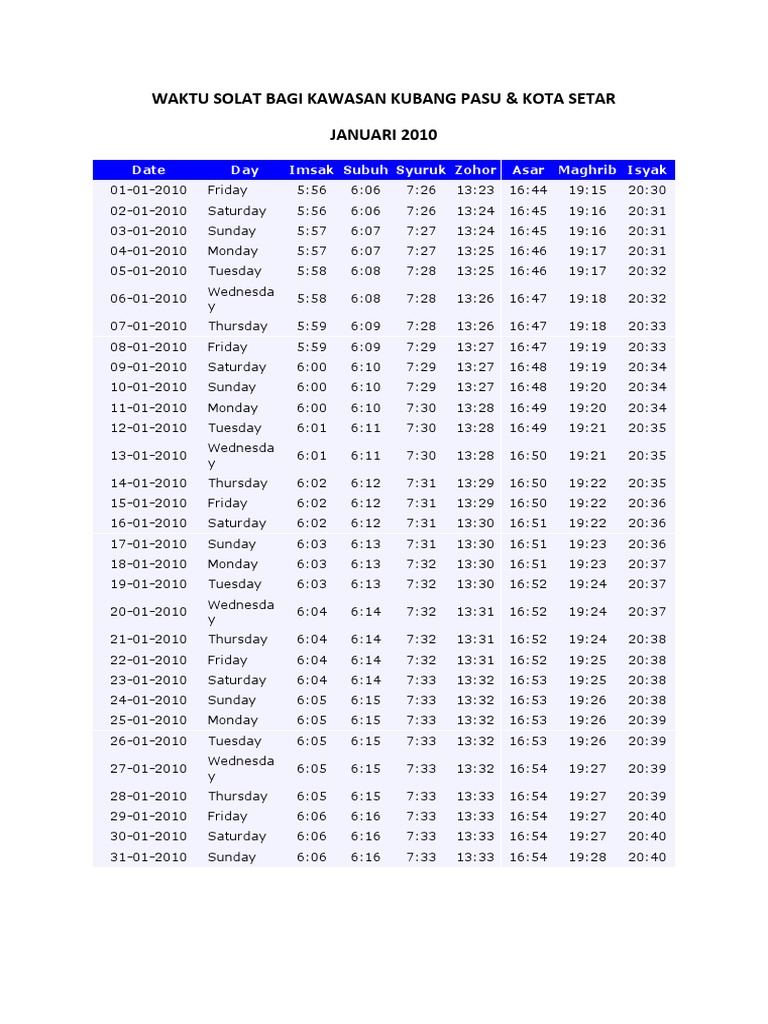 WAKTU SOLAT BAGI KAWASAN KUBANG PASU & KOTA SETAR

JANUARI 2010

| Date | Day | Imsak | Subuh | Syuruk | Zohor | Asar | Maghrib | Isyak |
|---|---|---|---|---|---|---|---|---|
| 01-01-2010 | Friday | 5:56 | 6:06 | 7:26 | 13:23 | 16:44 | 19:15 | 20:30 |
| 02-01-2010 | Saturday | 5:56 | 6:06 | 7:26 | 13:24 | 16:45 | 19:16 | 20:31 |
| 03-01-2010 | Sunday | 5:57 | 6:07 | 7:27 | 13:24 | 16:45 | 19:16 | 20:31 |
| 04-01-2010 | Monday | 5:57 | 6:07 | 7:27 | 13:25 | 16:46 | 19:17 | 20:31 |
| 05-01-2010 | Tuesday | 5:58 | 6:08 | 7:28 | 13:25 | 16:46 | 19:17 | 20:32 |
| 06-01-2010 | Wednesday | 5:58 | 6:08 | 7:28 | 13:26 | 16:47 | 19:18 | 20:32 |
| 07-01-2010 | Thursday | 5:59 | 6:09 | 7:28 | 13:26 | 16:47 | 19:18 | 20:33 |
| 08-01-2010 | Friday | 5:59 | 6:09 | 7:29 | 13:27 | 16:47 | 19:19 | 20:33 |
| 09-01-2010 | Saturday | 6:00 | 6:10 | 7:29 | 13:27 | 16:48 | 19:19 | 20:34 |
| 10-01-2010 | Sunday | 6:00 | 6:10 | 7:29 | 13:27 | 16:48 | 19:20 | 20:34 |
| 11-01-2010 | Monday | 6:00 | 6:10 | 7:30 | 13:28 | 16:49 | 19:20 | 20:34 |
| 12-01-2010 | Tuesday | 6:01 | 6:11 | 7:30 | 13:28 | 16:49 | 19:21 | 20:35 |
| 13-01-2010 | Wednesday | 6:01 | 6:11 | 7:30 | 13:28 | 16:50 | 19:21 | 20:35 |
| 14-01-2010 | Thursday | 6:02 | 6:12 | 7:31 | 13:29 | 16:50 | 19:22 | 20:35 |
| 15-01-2010 | Friday | 6:02 | 6:12 | 7:31 | 13:29 | 16:50 | 19:22 | 20:36 |
| 16-01-2010 | Saturday | 6:02 | 6:12 | 7:31 | 13:30 | 16:51 | 19:22 | 20:36 |
| 17-01-2010 | Sunday | 6:03 | 6:13 | 7:31 | 13:30 | 16:51 | 19:23 | 20:36 |
| 18-01-2010 | Monday | 6:03 | 6:13 | 7:32 | 13:30 | 16:51 | 19:23 | 20:37 |
| 19-01-2010 | Tuesday | 6:03 | 6:13 | 7:32 | 13:30 | 16:52 | 19:24 | 20:37 |
| 20-01-2010 | Wednesday | 6:04 | 6:14 | 7:32 | 13:31 | 16:52 | 19:24 | 20:37 |
| 21-01-2010 | Thursday | 6:04 | 6:14 | 7:32 | 13:31 | 16:52 | 19:24 | 20:38 |
| 22-01-2010 | Friday | 6:04 | 6:14 | 7:32 | 13:31 | 16:52 | 19:25 | 20:38 |
| 23-01-2010 | Saturday | 6:04 | 6:14 | 7:33 | 13:32 | 16:53 | 19:25 | 20:38 |
| 24-01-2010 | Sunday | 6:05 | 6:15 | 7:33 | 13:32 | 16:53 | 19:26 | 20:38 |
| 25-01-2010 | Monday | 6:05 | 6:15 | 7:33 | 13:32 | 16:53 | 19:26 | 20:39 |
| 26-01-2010 | Tuesday | 6:05 | 6:15 | 7:33 | 13:32 | 16:53 | 19:26 | 20:39 |
| 27-01-2010 | Wednesday | 6:05 | 6:15 | 7:33 | 13:32 | 16:54 | 19:27 | 20:39 |
| 28-01-2010 | Thursday | 6:05 | 6:15 | 7:33 | 13:33 | 16:54 | 19:27 | 20:39 |
| 29-01-2010 | Friday | 6:06 | 6:16 | 7:33 | 13:33 | 16:54 | 19:27 | 20:40 |
| 30-01-2010 | Saturday | 6:06 | 6:16 | 7:33 | 13:33 | 16:54 | 19:27 | 20:40 |
| 31-01-2010 | Sunday | 6:06 | 6:16 | 7:33 | 13:33 | 16:54 | 19:28 | 20:40 |